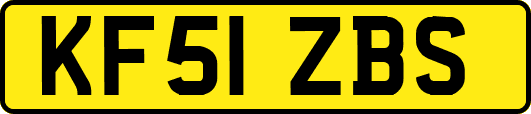 KF51 ZBS